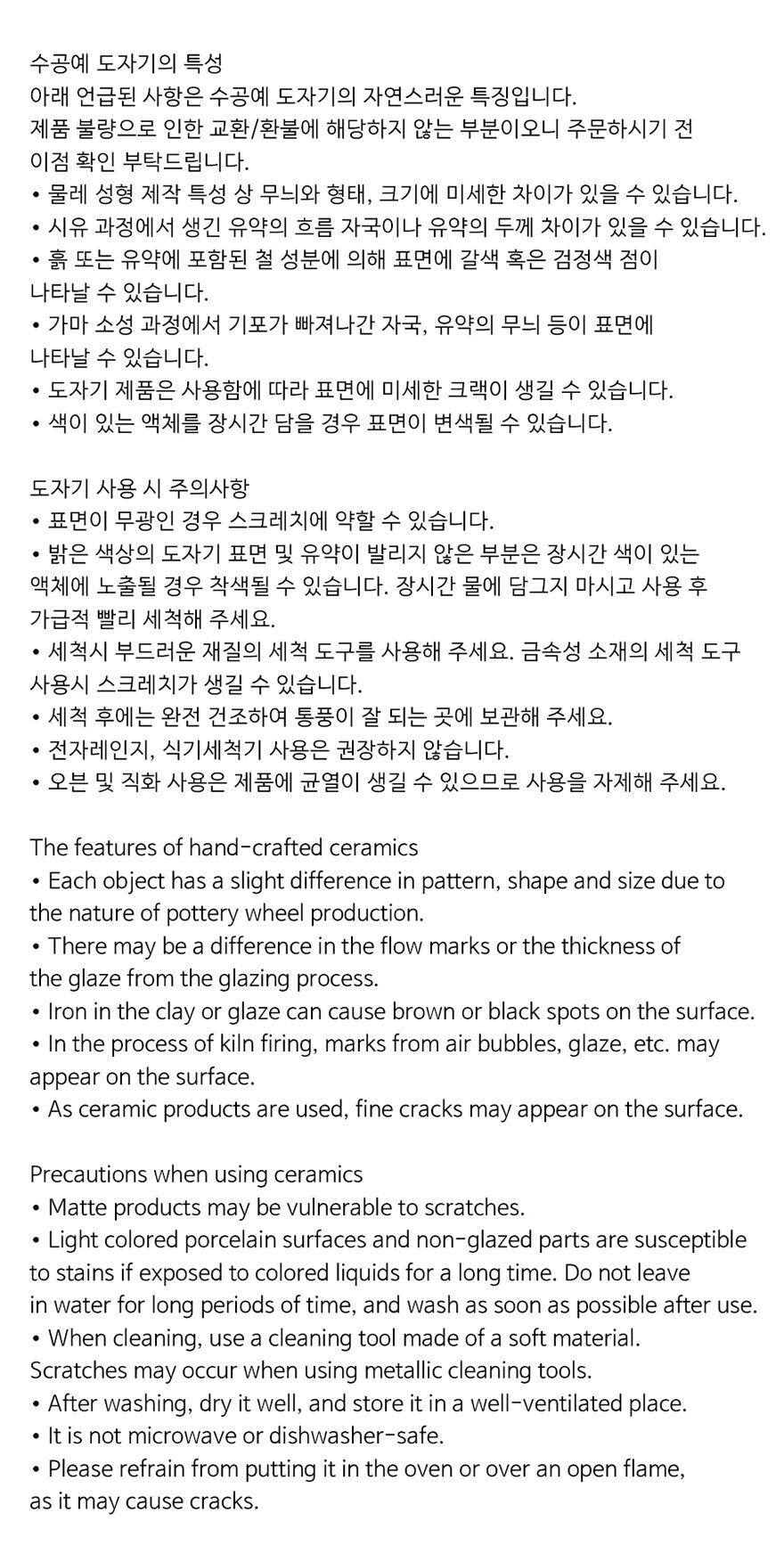 수공예 도자기의 특성
아래 언급된 사항은 수공예 도자기의 자연스러운 특징입니다.
제품 불량으로 인한 교환/환불에 해당하지 않는 부분이오니 주문하시기 전 이점 확인 부탁드립니다.
• 물레 성형 제작 특성 상 무늬와 형태, 크기에 미세한 차이가 있을 수 있습니다.
• 시유 과정에서 생긴 유약의 흐름 자국이나 유약의 두께 차이가 있을 수 있습니다.
• 흙 또는 유약에 포함된 철 성분에 의해 표면에 갈색 혹은 검정색 점이 나타날 수 있습니다.
• 가마 소성 과정에서 기포가 빠져나간 자국, 유약의 무늬 등이 표면에 나타날 수 있습니다.
• 도자기 제품은 사용함에 따라 표면에 미세한 크랙이 생길 수 있습니다.
• 색이 있는 액체를 장시간 담을 경우 표면이 변색될 수 있습니다.

도자기 사용 시 주의사항
• 표면이 무광인 경우 스크레치에 약할 수 있습니다.
• 밝은 색상의 도자기 표면 및 유약이 발리지 않은 부분은 장시간 색이 있는 액체에 노출될 경우 착색될 수 있습니다. 장시간 물에 담그지 마시고 사용 후 가급적 빨리 세척해 주세요.
• 세척시 부드러운 재질의 세척 도구를 사용해 주세요. 금속성 소재의 세척 도구 사용시 스크레치가 생길 수 있습니다.
• 세척 후에는 완전 건조하여 통풍이 잘 되는 곳에 보관해 주세요.
• 전자레인지, 식기세척기 사용은 권장하지 않습니다.
• 오븐 및 직화 사용은 제품에 균열이 생길 수 있으므로 사용을 자제해 주세요.

The features of hand-crafted ceramics
• Each object has a slight difference in pattern, shape and size due to the nature of pottery wheel production.
• There may be a difference in the flow marks or the thickness of the glaze from the glazing process.
• Iron in the clay or glaze can cause brown or black spots on the surface.
• In the process of kiln firing, marks from air bubbles, glaze, etc. may appear on the surface.
• As ceramic products are used, fine cracks may appear on the surface.

Precautions when using ceramics
• Matte products may be vulnerable to scratches.
• Light colored porcelain surfaces and non-glazed parts are susceptible to stains if exposed to colored liquids for a long time. Do not leave in water for long periods of time, and wash as soon as possible after use.
• When cleaning, use a cleaning tool made of a soft material. Scratches may occur when using metallic cleaning tools.
• After washing, dry it well, and store it in a well-ventilated place.
• It is not microwave or dishwasher-safe.
• Please refrain from putting it in the oven or over an open flame, as it may cause cracks.